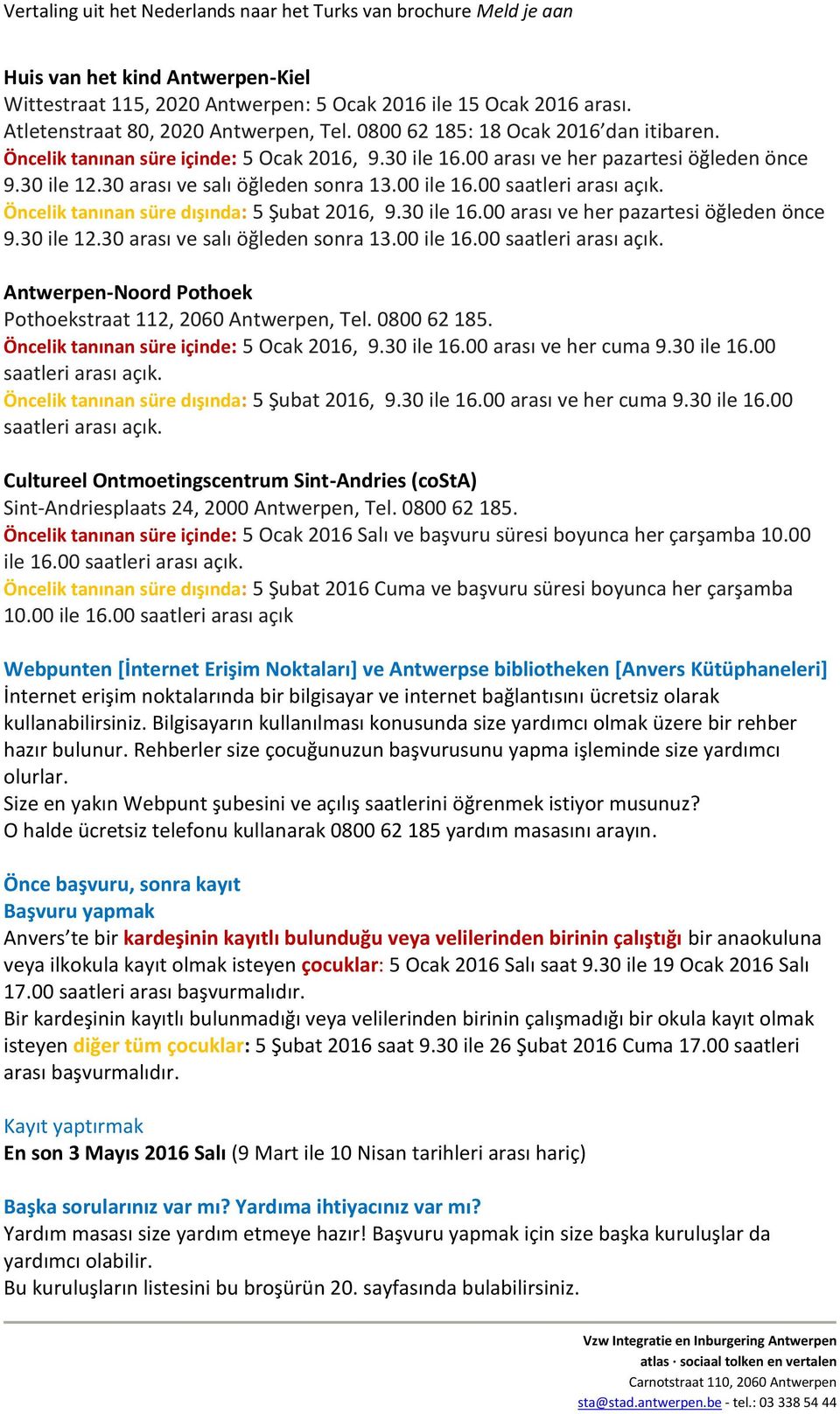 Vertaling uit het Nederlands naar het Turks van brochure Meld je aan

Huis van het kind Antwerpen-Kiel
Wittestraat 115, 2020 Antwerpen: 5 Ocak 2016 ile 15 Ocak 2016 arası.
Atletenstraat 80, 2020 Antwerpen, Tel. 0800 62 185: 18 Ocak 2016'dan itibaren.
Öncelik tanınan süre içinde: 5 Ocak 2016, 9.30 ile 16.00 arası ve her pazartesi öğleden önce 9.30 ile 12.30 arası ve salı öğleden sonra 13.00 ile 16.00 saatleri arası açık.
Öncelik tanınan süre dışında: 5 Şubat 2016, 9.30 ile 16.00 arası ve her pazartesi öğleden önce 9.30 ile 12.30 arası ve salı öğleden sonra 13.00 ile 16.00 saatleri arası açık.

Antwerpen-Noord Pothoek
Pothoekstraat 112, 2060 Antwerpen, Tel. 0800 62 185.
Öncelik tanınan süre içinde: 5 Ocak 2016, 9.30 ile 16.00 arası ve her cuma 9.30 ile 16.00 saatleri arası açık.
Öncelik tanınan süre dışında: 5 Şubat 2016, 9.30 ile 16.00 arası ve her cuma 9.30 ile 16.00 saatleri arası açık.

Cultureel Ontmoetingscentrum Sint-Andries (coStA)
Sint-Andriesplaats 24, 2000 Antwerpen, Tel. 0800 62 185.
Öncelik tanınan süre içinde: 5 Ocak 2016 Salı ve başvuru süresi boyunca her çarşamba 10.00 ile 16.00 saatleri arası açık.
Öncelik tanınan süre dışında: 5 Şubat 2016 Cuma ve başvuru süresi boyunca her çarşamba 10.00 ile 16.00 saatleri arası açık

Webpunten [İnternet Erişim Noktaları] ve Antwerpse bibliotheken [Anvers Kütüphaneleri]
İnternet erişim noktalarında bir bilgisayar ve internet bağlantısını ücretsiz olarak kullanabilirsiniz. Bilgisayarın kullanılması konusunda size yardımcı olmak üzere bir rehber hazır bulunur. Rehberler size çocuğunuzun başvurusunu yapma işleminde size yardımcı olurlar.
Size en yakın Webpunt şubesini ve açılış saatlerini öğrenmek istiyor musunuz?
O halde ücretsiz telefonu kullanarak 0800 62 185 yardım masasını arayın.

Önce başvuru, sonra kayıt
Başvuru yapmak
Anvers'te bir kardeşinin kayıtlı bulunduğu veya velilerinden birinin çalıştığı bir anaokuluna veya ilkokula kayıt olmak isteyen çocuklar: 5 Ocak 2016 Salı saat 9.30 ile 19 Ocak 2016 Salı 17.00 saatleri arası başvurmalıdır.
Bir kardeşinin kayıtlı bulunmadığı veya velilerinden birinin çalışmadığı bir okula kayıt olmak isteyen diğer tüm çocuklar: 5 Şubat 2016 saat 9.30 ile 26 Şubat 2016 Cuma 17.00 saatleri arası başvurmalıdır.

Kayıt yaptırmak
En son 3 Mayıs 2016 Salı (9 Mart ile 10 Nisan tarihleri arası hariç)

Başka sorularınız var mı? Yardıma ihtiyacınız var mı?
Yardım masası size yardım etmeye hazır! Başvuru yapmak için size başka kuruluşlar da yardımcı olabilir.
Bu kuruluşların listesini bu broşürün 20. sayfasında bulabilirsiniz.

Vzw Integratie en Inburgering Antwerpen
atlas · sociaal tolken en vertalen
Carnotstraat 110, 2060 Antwerpen
sta@stad.antwerpen.be - tel.: 03 338 54 44